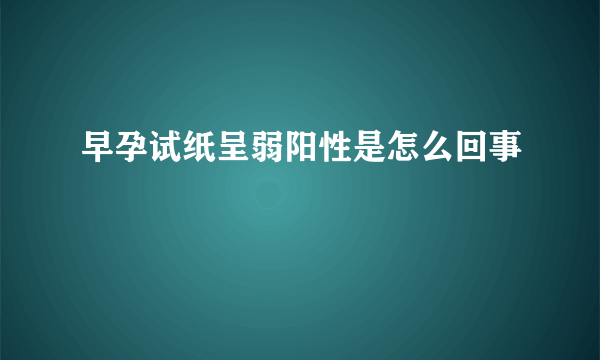 早孕试纸呈弱阳性是怎么回事